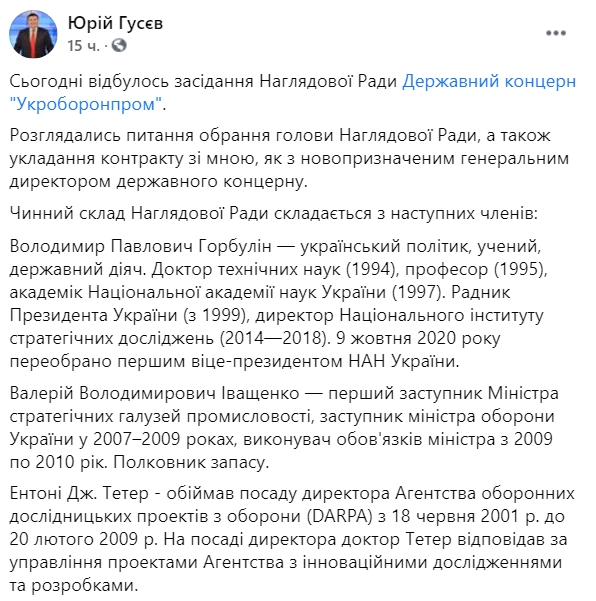 Юрій Гусєв
15 ч. ·

Сьогодні відбулось засідання Наглядової Ради Державний концерн "Укроборонпром".

Розглядались питання обрання голови Наглядової Ради, а також укладання контракту зі мною, як з новопризначеним генеральним директором державного концерну.

Чинний склад Наглядової Ради складається з наступних членів:

Володимир Павлович Горбулін — український політик, учений, державний діяч. Доктор технічних наук (1994), професор (1995), академік Національної академії наук України (1997). Радник Президента України (з 1999), директор Національного інституту стратегічних досліджень (2014—2018). 9 жовтня 2020 року переобрано першим віце-президентом НАН України.

Валерій Володимирович Іващенко — перший заступник Міністра стратегічних галузей промисловості, заступник міністра оборони України у 2007–2009 роках, виконувач обов'язків міністра з 2009 по 2010 рік. Полковник запасу.

Ентоні Дж. Тетер - обіймав посаду директора Агентства оборонних дослідницьких проектів з оборони (DARPA) з 18 червня 2001 р. до 20 лютого 2009 р. На посаді директора доктор Тетер відповідав за управління проектами Агентства з інноваційними дослідженнями та розробками.